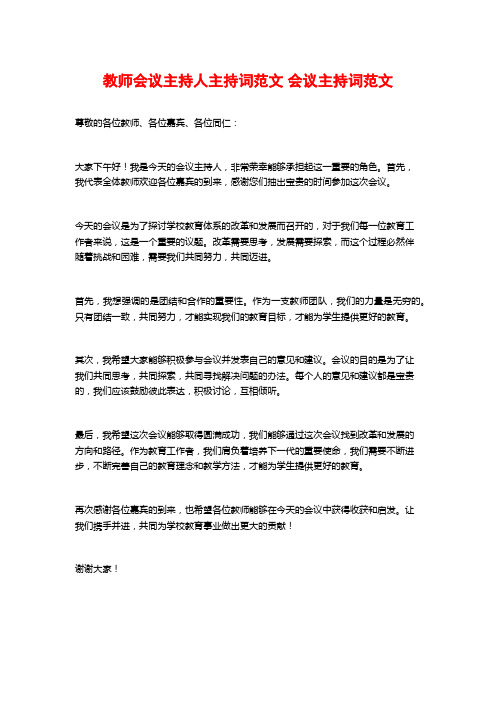 教师会议主持人主持词范文 会议主持词范文

尊敬的各位教师、各位嘉宾、各位同仁：

大家下午好！我是今天的会议主持人，非常荣幸能够承担起这一重要的角色。首先，我代表全体教师欢迎各位嘉宾的到来，感谢您们抽出宝贵的时间参加这次会议。

今天的会议是为了探讨学校教育体系的改革和发展而召开的，对于我们每一位教育工作者来说，这是一个重要的议题。改革需要思考，发展需要探索，而这个过程必然伴随着挑战和困难，需要我们共同努力，共同迈进。

首先，我想强调的是团结和合作的重要性。作为一支教师团队，我们的力量是无穷的。只有团结一致，共同努力，才能实现我们的教育目标，才能为学生提供更好的教育。

其次，我希望大家能够积极参与会议并发表自己的意见和建议。会议的目的是为了让我们共同思考，共同探索，共同寻找解决问题的办法。每个人的意见和建议都是宝贵的，我们应该鼓励彼此表达，积极讨论，互相倾听。

最后，我希望这次会议能够取得圆满成功，我们能够通过这次会议找到改革和发展的方向和路径。作为教育工作者，我们肩负着培养下一代的重要使命，我们需要不断进步，不断完善自己的教育理念和教学方法，才能为学生提供更好的教育。

再次感谢各位嘉宾的到来，也希望各位教师能够在今天的会议中获得收获和启发。让我们携手并进，共同为学校教育事业做出更大的贡献！

谢谢大家！